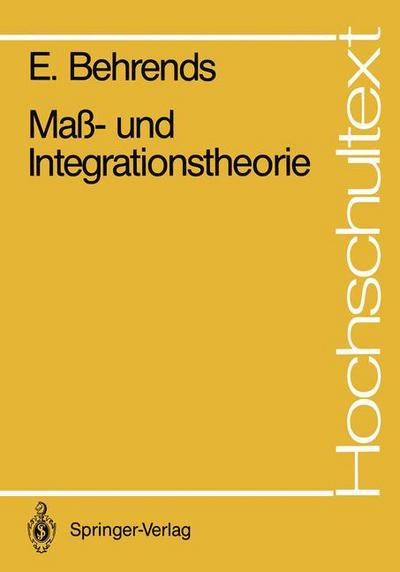 E. Behrends

Maß- und Integrationstheorie

Hochschultext

Springer-Verlag